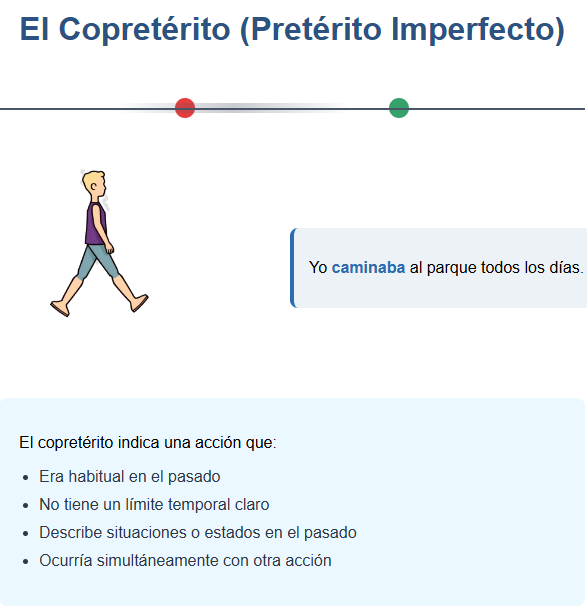 El Copretérito (Pretérito Imperfecto)

Yo caminaba al parque todos los días.

El copretérito indica una acción que:

- Era habitual en el pasado
- No tiene un límite temporal claro
- Describe situaciones o estados en el pasado
- Ocurría simultáneamente con otra acción